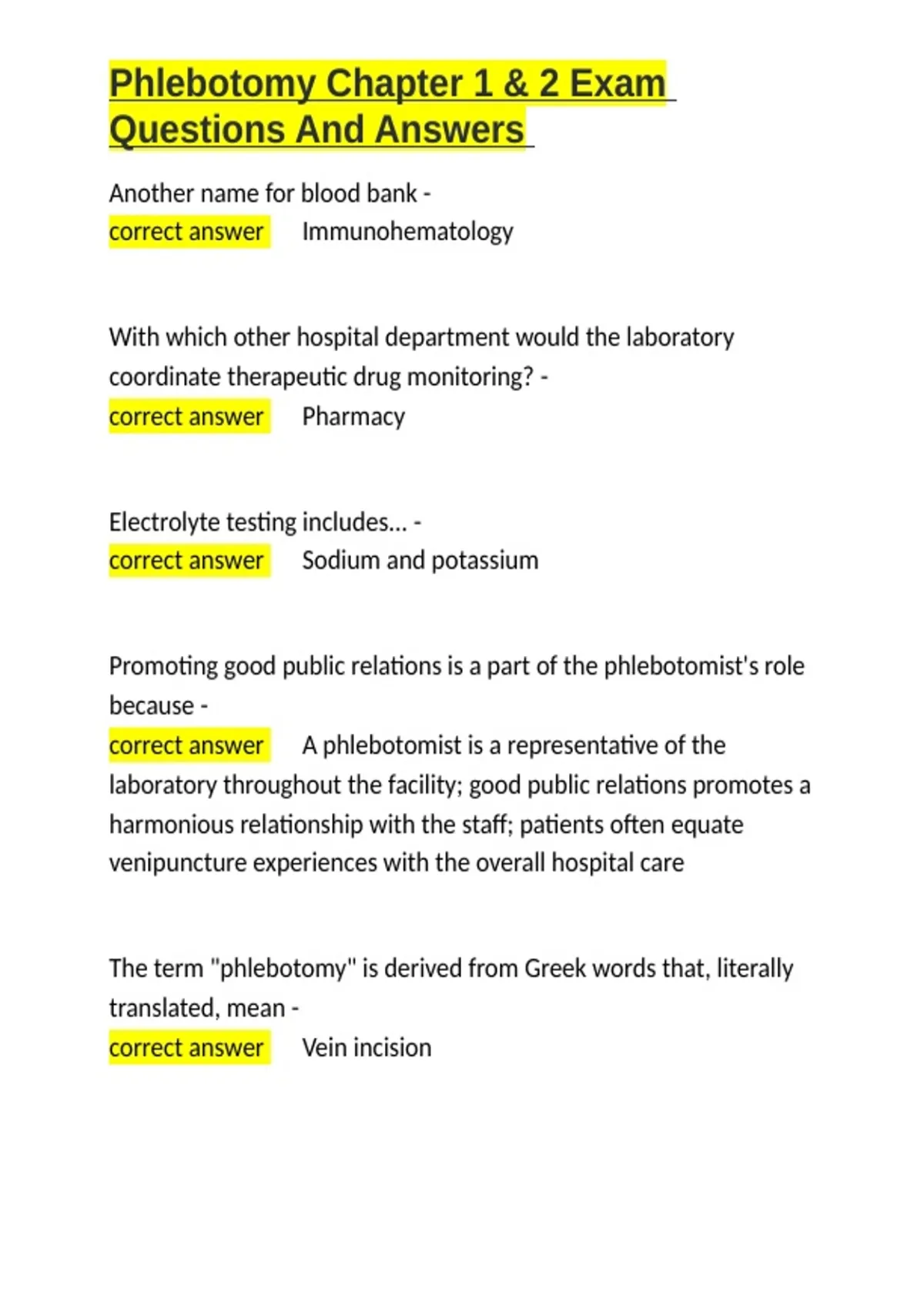 Phlebotomy Chapter 1 & 2 Exam Questions And Answers

Another name for blood bank -
correct answer Immunohematology

With which other hospital department would the laboratory coordinate therapeutic drug monitoring? -
correct answer Pharmacy

Electrolyte testing includes... -
correct answer Sodium and potassium

Promoting good public relations is a part of the phlebotomist's role because -
correct answer A phlebotomist is a representative of the laboratory throughout the facility; good public relations promotes a harmonious relationship with the staff; patients often equate venipuncture experiences with the overall hospital care

The term "phlebotomy" is derived from Greek words that, literally translated, mean -
correct answer Vein incision